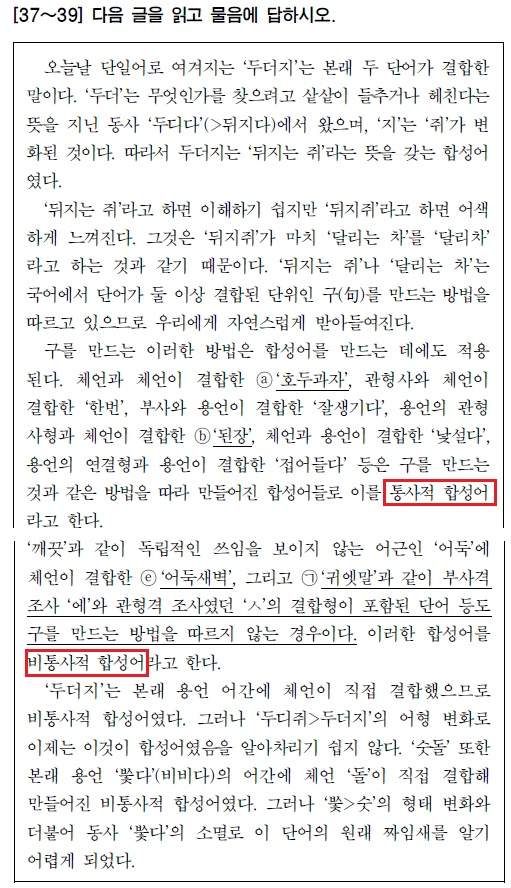 [37~39] 다음 글을 읽고 물음에 답하시오.

오늘날 단일어로 여겨지는 '두더지'는 본래 두 단어가 결합한 말이다. '두더'는 무엇인가를 찾으려고 샅샅이 들추거나 헤친다는 뜻을 지닌 동사 '두디다'(>뒤지다)에서 왔으며, '지'는 '쥐'가 변화된 것이다. 따라서 두더지는 '뒤지는 쥐'라는 뜻을 갖는 합성어였다.

'뒤지는 쥐'라고 하면 이해하기 쉽지만 '뒤지쥐'라고 하면 어색하게 느껴진다. 그것은 '뒤지쥐'가 마치 '달리는 차'를 '달리차'라고 하는 것과 같기 때문이다. '뒤지는 쥐'나 '달리는 차'는 국어에서 단어가 둘 이상 결합된 단위인 구(句)를 만드는 방법을 따르고 있으므로 우리에게 자연스럽게 받아들여진다.

구를 만드는 이러한 방법은 합성어를 만드는 데에도 적용된다. 체언과 체언이 결합한 ⓐ'호두과자', 관형사와 체언이 결합한 '한번', 부사와 용언이 결합한 '잘생기다', 용언의 관형사형과 체언이 결합한 ⓑ'된장', 체언과 용언이 결합한 '낯설다', 용언의 연결형과 용언이 결합한 '접어들다' 등은 구를 만드는 것과 같은 방법을 따라 만들어진 합성어들로 이를 통사적 합성어라고 한다.

'깨끗'과 같이 독립적인 쓰임을 보이지 않는 어근인 '어둑'에 체언이 결합한 ⓔ'어둑새벽', 그리고 ㉠'귀엣말'과 같이 부사격 조사 '에'와 관형격 조사였던 'ㅅ'의 결합형이 포함된 단어 등도 구를 만드는 방법을 따르지 않는 경우이다. 이러한 합성어를 비통사적 합성어라고 한다.

'두더지'는 본래 용언 어간에 체언이 직접 결합했으므로 비통사적 합성어였다. 그러나 '두디쥐>두더지'의 어형 변화로 이제는 이것이 합성어였음을 알아차리기 쉽지 않다. '숫돌' 또한 본래 용언 '뿣다'(비비다)의 어간에 체언 '돌'이 직접 결합해 만들어진 비통사적 합성어였다. 그러나 '뿣>숫'의 형태 변화와 더불어 동사 '뿣다'의 소멸로 이 단어의 원래 짜임새를 알기 어렵게 되었다.